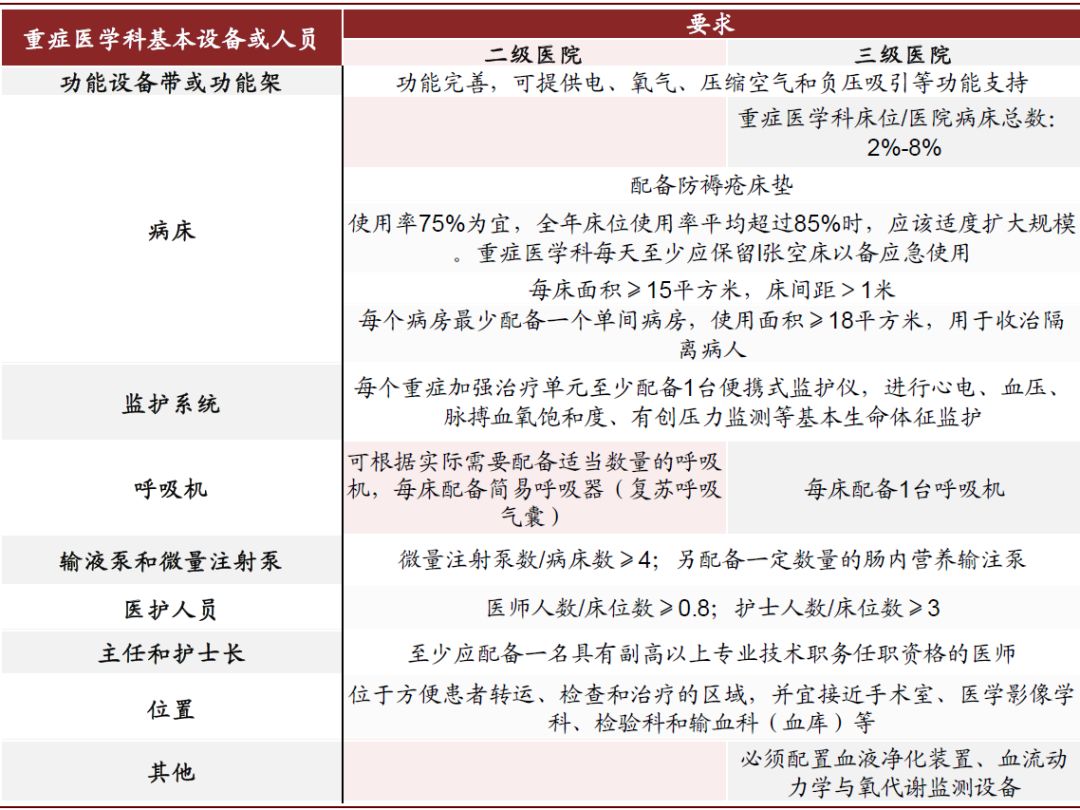 | 重症医学科基本设备或人员 | 要求 | |
|---|---|---|
| | 二级医院 | 三级医院 |
| 功能设备带或功能架 | 功能完善，可提供电、氧气、压缩空气和负压吸引等功能支持 | |
| 病床 | | 重症医学科床位/医院病床总数：2%-8% |
| | 配备防褥疮床垫 | |
| | 使用率75%为宜，全年床位使用率平均超过85%时，应该适度扩大规模。重症医学科每天至少应保留l张空床以备应急使用 | |
| | 每床面积≥15平方米，床间距>1米 每个病房最少配备一个单间病房，使用面积≥18平方米，用于收治隔离病人 | |
| 监护系统 | 每个重症加强治疗单元至少配备1台便携式监护仪，进行心电、血压、脉搏血氧饱和度、有创压力监测等基本生命体征监护 | |
| 呼吸机 | 可根据实际需要配备适当数量的呼吸机，每床配备简易呼吸器（复苏呼吸气囊） | 每床配备1台呼吸机 |
| 输液泵和微量注射泵 | 微量注射泵数/病床数≥4；另配备一定数量的肠内营养输注泵 | |
| 医护人员 | 医师人数/床位数≥0.8；护士人数/床位数≥3 | |
| 主任和护士长 | 至少应配备一名具有副高以上专业技术职务任职资格的医师 | |
| 位置 | 位于方便患者转运、检查和治疗的区域，并宜接近手术室、医学影像学科、检验科和输血科（血库）等 | |
| 其他 | | 必须配置血液净化装置、血流动力学与氧代谢监测设备 |